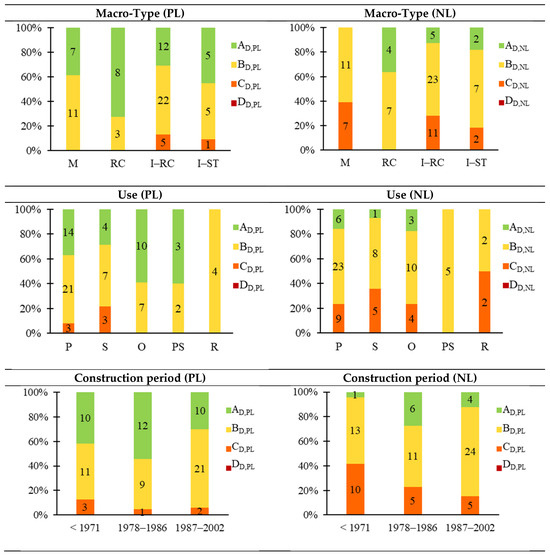 Macro-Type (PL)

100%
80%
60%
40%
20%
0%

7
11
8
3
12
22
5
5
5
1

M RC I–RC I–ST

$A_{D,PL}$
$B_{D,PL}$
$C_{D,PL}$
$D_{D,PL}$

Macro-Type (NL)

100%
80%
60%
40%
20%
0%

11
7
4
7
5
23
11
2
7
2

M RC I–RC I–ST

$A_{D,NL}$
$B_{D,NL}$
$C_{D,NL}$
$D_{D,NL}$

Use (PL)

100%
80%
60%
40%
20%
0%

14
21
3
4
7
3
10
7
3
2
4

P S O PS R

$A_{D,PL}$
$B_{D,PL}$
$C_{D,PL}$
$D_{D,PL}$

Use (NL)

100%
80%
60%
40%
20%
0%

6
23
9
1
8
5
3
10
4
5
2
2

P S O PS R

$A_{D,NL}$
$B_{D,NL}$
$C_{D,NL}$
$D_{D,NL}$

Construction period (PL)

100%
80%
60%
40%
20%
0%

10
11
3
12
9
1
10
21
2

< 1971 1978–1986 1987–2002

$A_{D,PL}$
$B_{D,PL}$
$C_{D,PL}$
$D_{D,PL}$

Construction period (NL)

100%
80%
60%
40%
20%
0%

1
13
10
6
11
5
4
24
5

< 1971 1978–1986 1987–2002

$A_{D,PL}$
$B_{D,PL}$
$C_{D,PL}$
$D_{D,PL}$